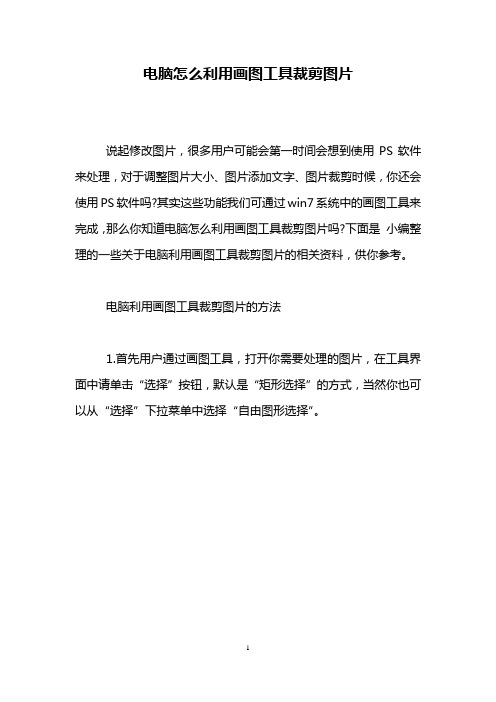 电脑怎么利用画图工具裁剪图片

说起修改图片，很多用户可能会第一时间会想到使用 PS 软件来处理，对于调整图片大小、图片添加文字、图片裁剪时候，你还会使用 PS 软件吗?其实这些功能我们可通过 win7 系统中的画图工具来完成，那么你知道电脑怎么利用画图工具裁剪图片吗?下面是 小编整理的一些关于电脑利用画图工具裁剪图片的相关资料，供你参考。

电脑利用画图工具裁剪图片的方法

1.首先用户通过画图工具，打开你需要处理的图片，在工具界面中请单击“选择”按钮，默认是“矩形选择”的方式，当然你也可以从“选择”下拉菜单中选择“自由图形选择”。

1